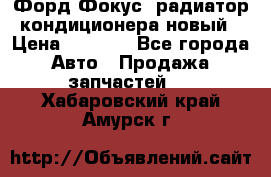 Форд Фокус радиатор кондиционера новый
Цена Все города
Авто Продажа запчастей
Хабаровский край
Амурск г

http://Объявлений.сайт